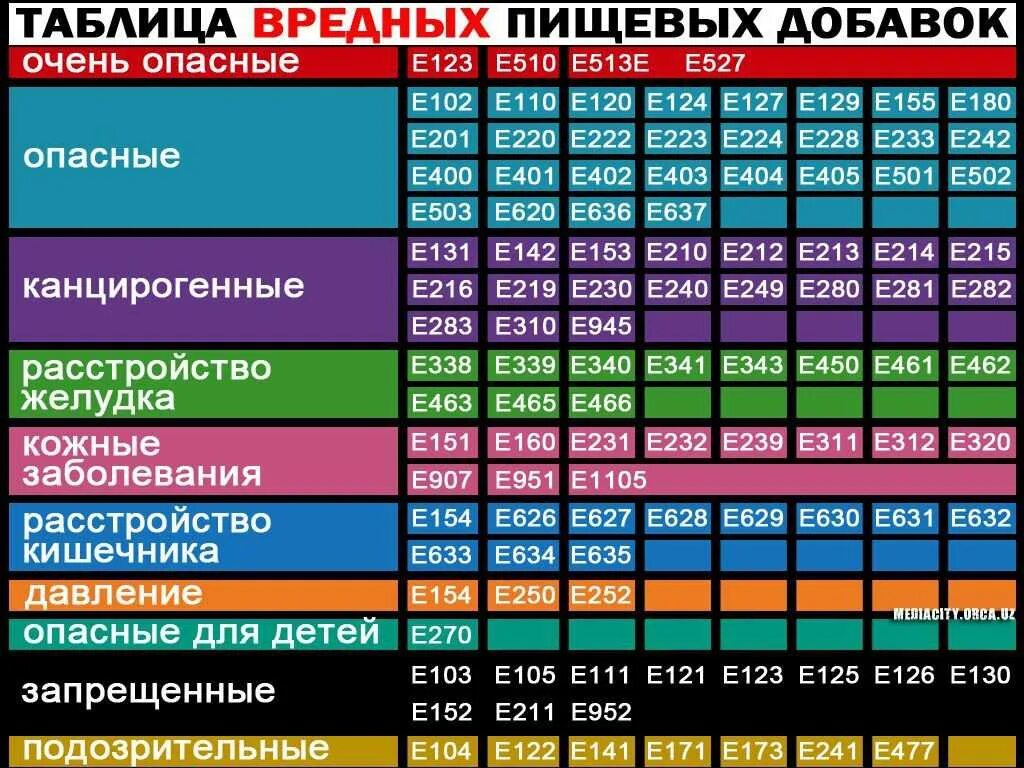 ТАБЛИЦА ВРЕДНЫХ ПИЩЕВЫХ ДОБАВОК

| | | | | | | | | |
|---|---|---|---|---|---|---|---|---|
| очень опасные | E123 | E510 | E513E | E527 | | | | |
| опасные | E102 | E110 | E120 | E124 | E127 | E129 | E155 | E180 |
| | E201 | E220 | E222 | E223 | E224 | E228 | E233 | E242 |
| | E400 | E401 | E402 | E403 | E404 | E405 | E501 | E502 |
| | E503 | E620 | E636 | E637 | | | | |
| канцирогенные | E131 | E142 | E153 | E210 | E212 | E213 | E214 | E215 |
| | E216 | E219 | E230 | E240 | E249 | E280 | E281 | E282 |
| | E283 | E310 | E945 | | | | | |
| расстройство желудка | E338 | E339 | E340 | E341 | E343 | E450 | E461 | E462 |
| | E463 | E465 | E466 | | | | | |
| кожные заболевания | E151 | E160 | E231 | E232 | E239 | E311 | E312 | E320 |
| | E907 | E951 | E1105 | | | | | |
| расстройство кишечника | E154 | E626 | E627 | E628 | E629 | E630 | E631 | E632 |
| | E633 | E634 | E635 | | | | | |
| давление | E154 | E250 | E252 | | | | | |
| опасные для детей | E270 | | | | | | | |
| запрещенные | E103 | E105 | E111 | E121 | E123 | E125 | E126 | E130 |
| | E152 | E211 | E952 | | | | | |
| подозрительные | E104 | E122 | E141 | E171 | E173 | E241 | E477 | |

MEDIACITY.ORCA.UZ